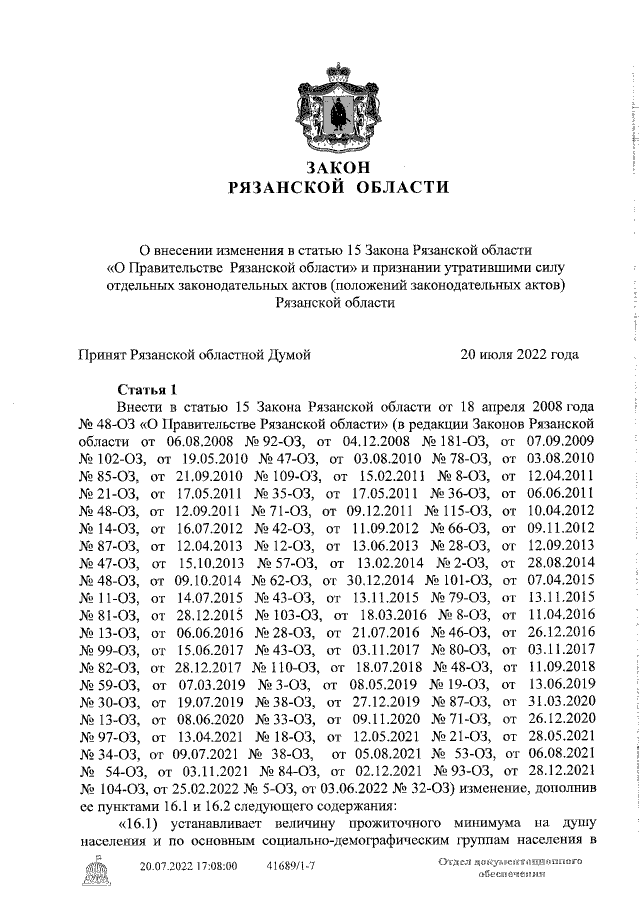 ЗАКОН
РЯЗАНСКОЙ ОБЛАСТИ

О внесении изменения в статью 15 Закона Рязанской области «О Правительстве Рязанской области» и признании утратившими силу отдельных законодательных актов (положений законодательных актов) Рязанской области

Принят Рязанской областной Думой 20 июля 2022 года

Статья 1
Внести в статью 15 Закона Рязанской области от 18 апреля 2008 года № 48-ОЗ «О Правительстве Рязанской области» (в редакции Законов Рязанской области от 06.08.2008 № 92-ОЗ, от 04.12.2008 № 181-ОЗ, от 07.09.2009 № 102-ОЗ, от 19.05.2010 № 47-ОЗ, от 03.08.2010 № 78-ОЗ, от 03.08.2010 № 85-ОЗ, от 21.09.2010 № 109-ОЗ, от 15.02.2011 № 8-ОЗ, от 12.04.2011 № 21-ОЗ, от 17.05.2011 № 35-ОЗ, от 17.05.2011 № 36-ОЗ, от 06.06.2011 № 48-ОЗ, от 12.09.2011 № 71-ОЗ, от 09.12.2011 № 115-ОЗ, от 10.04.2012 № 14-ОЗ, от 16.07.2012 № 42-ОЗ, от 11.09.2012 № 66-ОЗ, от 09.11.2012 № 87-ОЗ, от 12.04.2013 № 12-ОЗ, от 13.06.2013 № 28-ОЗ, от 12.09.2013 № 47-ОЗ, от 15.10.2013 № 57-ОЗ, от 13.02.2014 № 2-ОЗ, от 28.08.2014 № 48-ОЗ, от 09.10.2014 № 62-ОЗ, от 30.12.2014 № 101-ОЗ, от 07.04.2015 № 11-ОЗ, от 14.07.2015 № 43-ОЗ, от 13.11.2015 № 79-ОЗ, от 13.11.2015 № 81-ОЗ, от 28.12.2015 № 103-ОЗ, от 18.03.2016 № 8-ОЗ, от 11.04.2016 № 13-ОЗ, от 06.06.2016 № 28-ОЗ, от 21.07.2016 № 46-ОЗ, от 26.12.2016 № 99-ОЗ, от 15.06.2017 № 43-ОЗ, от 03.11.2017 № 80-ОЗ, от 03.11.2017 № 82-ОЗ, от 28.12.2017 № 110-ОЗ, от 18.07.2018 № 48-ОЗ, от 11.09.2018 № 59-ОЗ, от 07.03.2019 № 3-ОЗ, от 08.05.2019 № 19-ОЗ, от 13.06.2019 № 30-ОЗ, от 19.07.2019 № 38-ОЗ, от 27.12.2019 № 87-ОЗ, от 31.03.2020 № 13-ОЗ, от 08.06.2020 № 33-ОЗ, от 09.11.2020 № 71-ОЗ, от 26.12.2020 № 97-ОЗ, от 13.04.2021 № 18-ОЗ, от 12.05.2021 № 21-ОЗ, от 28.05.2021 № 34-ОЗ, от 09.07.2021 № 38-ОЗ, от 05.08.2021 № 53-ОЗ, от 06.08.2021 № 54-ОЗ, от 03.11.2021 № 84-ОЗ, от 02.12.2021 № 93-ОЗ, от 28.12.2021 № 104-ОЗ, от 25.02.2022 № 5-ОЗ, от 03.06.2022 № 32-ОЗ) изменение, дополнив ее пунктами 16.1 и 16.2 следующего содержания:
«16.1) устанавливает величину прожиточного минимума на душу населения и по основным социально-демографическим группам населения в

20.07.2022 17:08:00 41689/1-7 Отдел документационного обеспечения